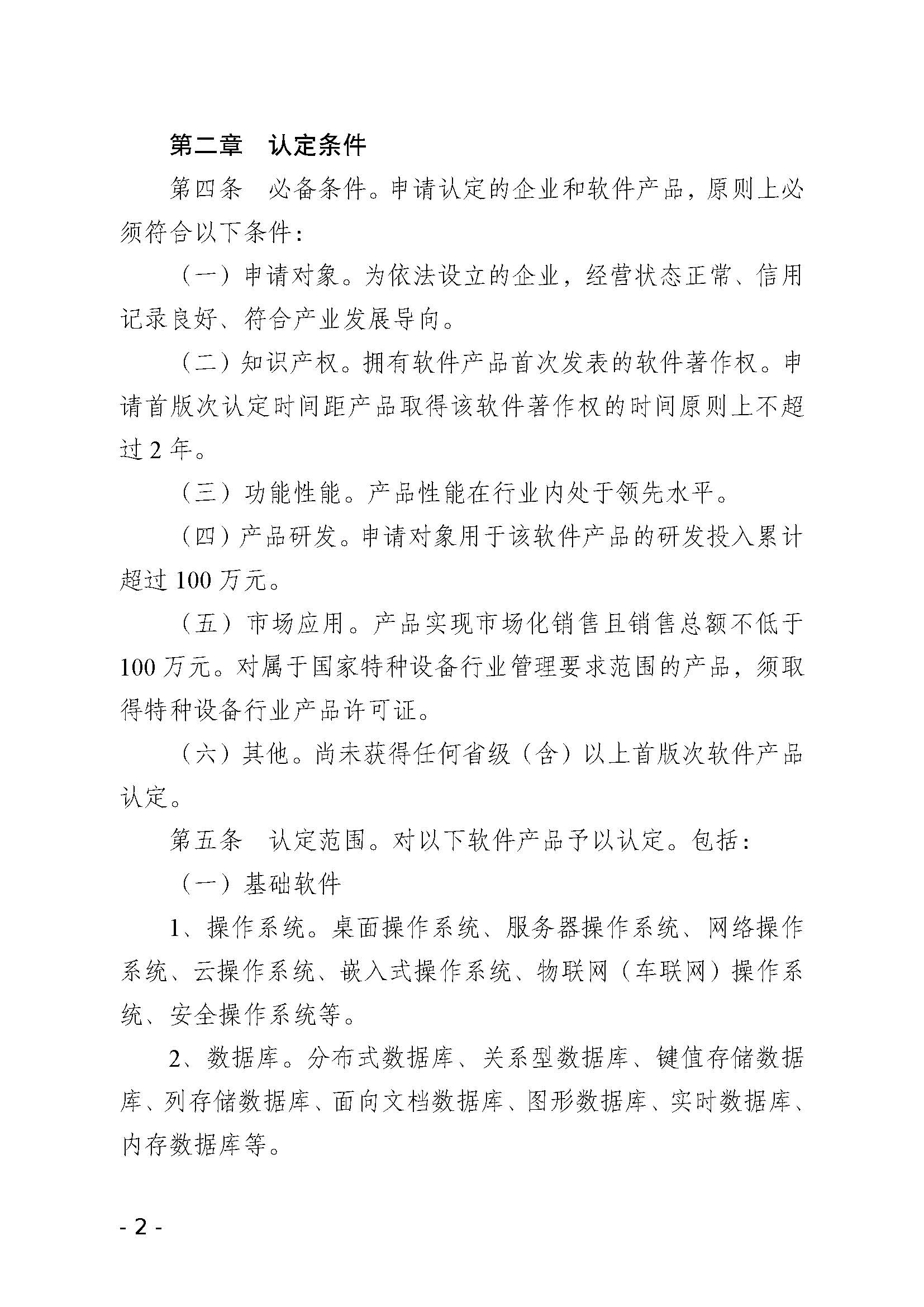 第二章　认定条件

第四条　必备条件。申请认定的企业和软件产品，原则上必须符合以下条件：

（一）申请对象。为依法设立的企业，经营状态正常、信用记录良好、符合产业发展导向。

（二）知识产权。拥有软件产品首次发表的软件著作权。申请首版次认定时间距产品取得该软件著作权的时间原则上不超过 2 年。

（三）功能性能。产品性能在行业内处于领先水平。

（四）产品研发。申请对象用于该软件产品的研发投入累计超过 100 万元。

（五）市场应用。产品实现市场化销售且销售总额不低于 100 万元。对属于国家特种设备行业管理要求范围的产品，须取得特种设备行业产品许可证。

（六）其他。尚未获得任何省级（含）以上首版次软件产品认定。

第五条　认定范围。对以下软件产品予以认定。包括：

（一）基础软件

1、操作系统。桌面操作系统、服务器操作系统、网络操作系统、云操作系统、嵌入式操作系统、物联网（车联网）操作系统、安全操作系统等。

2、数据库。分布式数据库、关系型数据库、键值存储数据库、列存储数据库、面向文档数据库、图形数据库、实时数据库、内存数据库等。

- 2 -